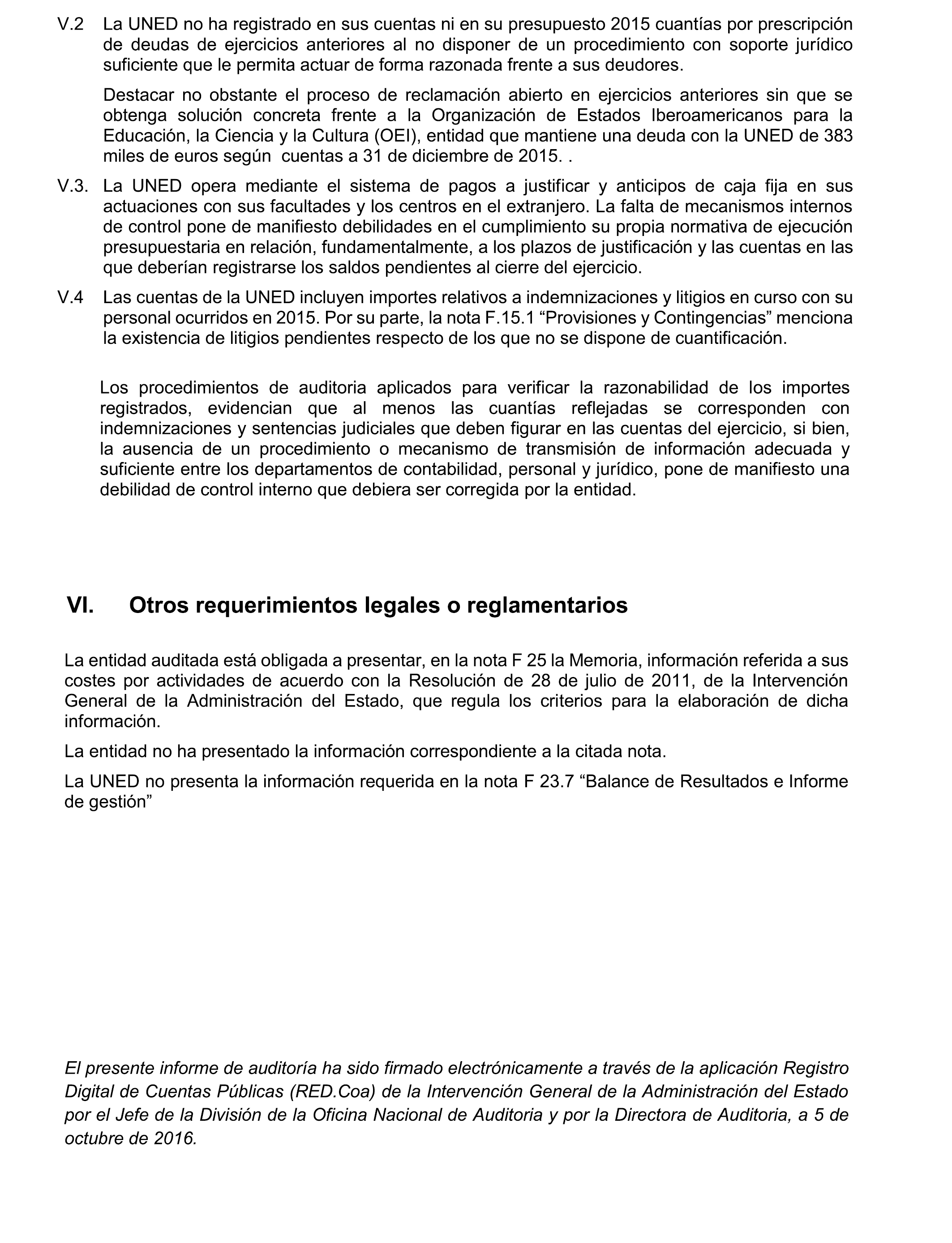 V.2 La UNED no ha registrado en sus cuentas ni en su presupuesto 2015 cuantías por prescripción de deudas de ejercicios anteriores al no disponer de un procedimiento con soporte jurídico suficiente que le permita actuar de forma razonada frente a sus deudores.

Destacar no obstante el proceso de reclamación abierto en ejercicios anteriores sin que se obtenga solución concreta frente a la Organización de Estados Iberoamericanos para la Educación, la Ciencia y la Cultura (OEI), entidad que mantiene una deuda con la UNED de 383 miles de euros según cuentas a 31 de diciembre de 2015. .

V.3. La UNED opera mediante el sistema de pagos a justificar y anticipos de caja fija en sus actuaciones con sus facultades y los centros en el extranjero. La falta de mecanismos internos de control pone de manifiesto debilidades en el cumplimiento su propia normativa de ejecución presupuestaria en relación, fundamentalmente, a los plazos de justificación y las cuentas en las que deberían registrarse los saldos pendientes al cierre del ejercicio.

V.4 Las cuentas de la UNED incluyen importes relativos a indemnizaciones y litigios en curso con su personal ocurridos en 2015. Por su parte, la nota F.15.1 “Provisiones y Contingencias” menciona la existencia de litigios pendientes respecto de los que no se dispone de cuantificación.

Los procedimientos de auditoria aplicados para verificar la razonabilidad de los importes registrados, evidencian que al menos las cuantías reflejadas se corresponden con indemnizaciones y sentencias judiciales que deben figurar en las cuentas del ejercicio, si bien, la ausencia de un procedimiento o mecanismo de transmisión de información adecuada y suficiente entre los departamentos de contabilidad, personal y jurídico, pone de manifiesto una debilidad de control interno que debiera ser corregida por la entidad.

VI. Otros requerimientos legales o reglamentarios

La entidad auditada está obligada a presentar, en la nota F 25 la Memoria, información referida a sus costes por actividades de acuerdo con la Resolución de 28 de julio de 2011, de la Intervención General de la Administración del Estado, que regula los criterios para la elaboración de dicha información.

La entidad no ha presentado la información correspondiente a la citada nota.

La UNED no presenta la información requerida en la nota F 23.7 “Balance de Resultados e Informe de gestión”

El presente informe de auditoría ha sido firmado electrónicamente a través de la aplicación Registro Digital de Cuentas Públicas (RED.Coa) de la Intervención General de la Administración del Estado por el Jefe de la División de la Oficina Nacional de Auditoria y por la Directora de Auditoria, a 5 de octubre de 2016.